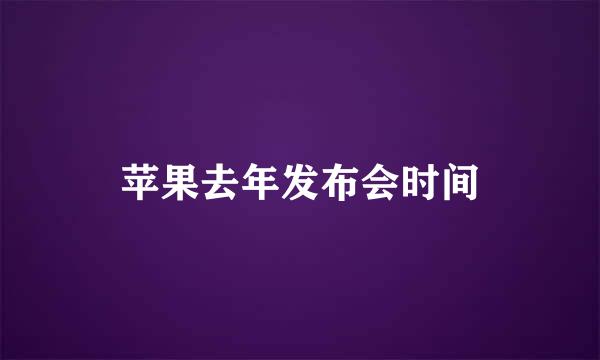 苹果去年发布会时间